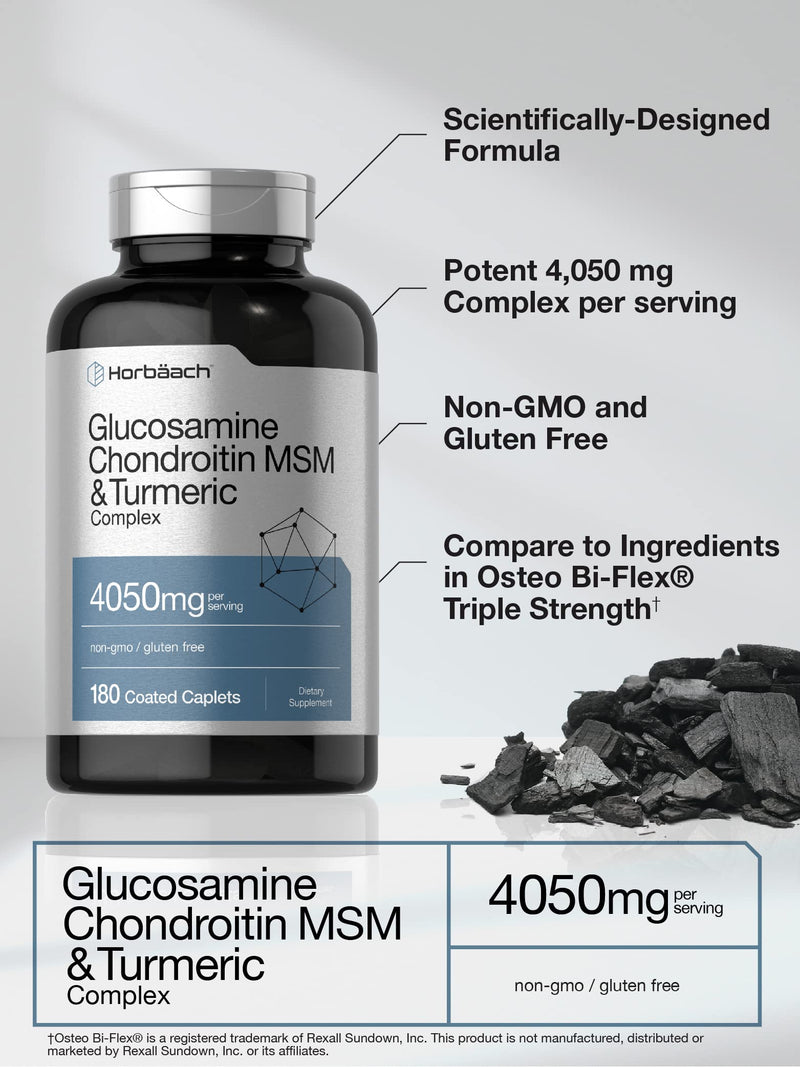 Horbäach

Glucosamine Chondroitin MSM & Turmeric Complex

4050mg per serving

non-gmo / gluten free

180 Coated Caplets

Dietary Supplement

Scientifically-Designed Formula

Potent 4,050 mg Complex per serving

Non-GMO and Gluten Free

Compare to Ingredients in Osteo Bi-Flex® Triple Strength†

Glucosamine Chondroitin MSM & Turmeric Complex

4050mg per serving

non-gmo / gluten free

†Osteo Bi-Flex® is a registered trademark of Rexall Sundown, Inc. This product is not manufactured, distributed or marketed by Rexall Sundown, Inc. or its affiliates.